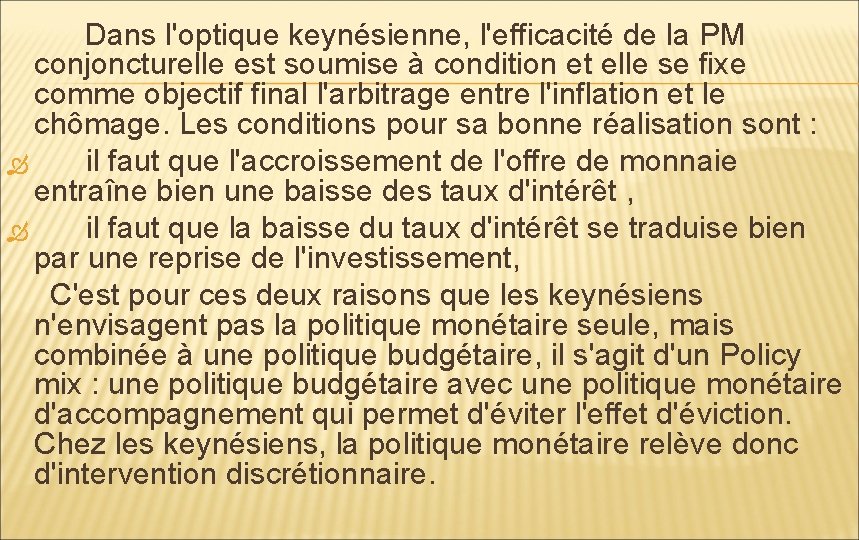 Dans l'optique keynésienne, l'efficacité de la PM conjoncturelle est soumise à condition et elle se fixe comme objectif final l'arbitrage entre l'inflation et le chômage. Les conditions pour sa bonne réalisation sont :

il faut que l'accroissement de l'offre de monnaie entraîne bien une baisse des taux d'intérêt ,

il faut que la baisse du taux d'intérêt se traduise bien par une reprise de l'investissement,

C'est pour ces deux raisons que les keynésiens n'envisagent pas la politique monétaire seule, mais combinée à une politique budgétaire, il s'agit d'un Policy mix : une politique budgétaire avec une politique monétaire d'accompagnement qui permet d'éviter l'effet d'éviction. Chez les keynésiens, la politique monétaire relève donc d'intervention discrétionnaire.